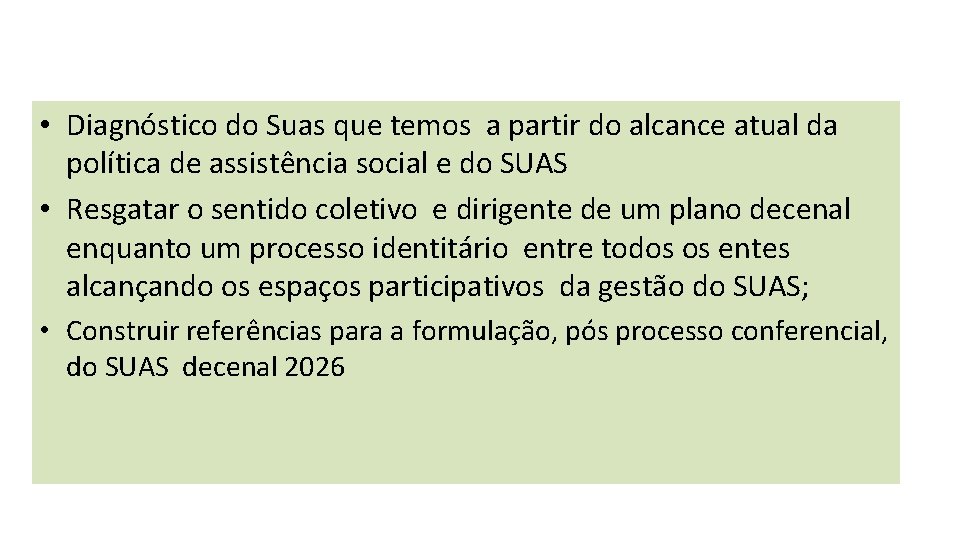 • Diagnóstico do Suas que temos a partir do alcance atual da política de assistência social e do SUAS

• Resgatar o sentido coletivo e dirigente de um plano decenal enquanto um processo identitário entre todos os entes alcançando os espaços participativos da gestão do SUAS;

• Construir referências para a formulação, pós processo conferencial, do SUAS decenal 2026